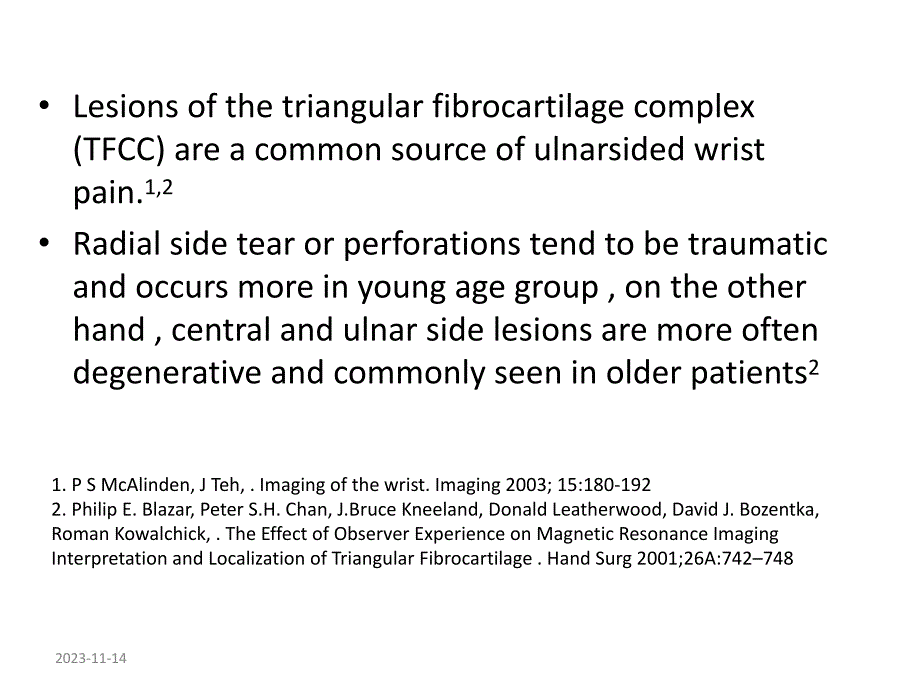 • Lesions of the triangular fibrocartilage complex (TFCC) are a common source of ulnarsided wrist pain.$^{1,2}$

• Radial side tear or perforations tend to be traumatic and occurs more in young age group , on the other hand , central and ulnar side lesions are more often degenerative and commonly seen in older patients$^{2}$

1. P S McAlinden, J Teh, . Imaging of the wrist. Imaging 2003; 15:180-192
2. Philip E. Blazar, Peter S.H. Chan, J.Bruce Kneeland, Donald Leatherwood, David J. Bozentka, Roman Kowalchick, . The Effect of Observer Experience on Magnetic Resonance Imaging Interpretation and Localization of Triangular Fibrocartilage . Hand Surg 2001;26A:742–748

2023-11-14